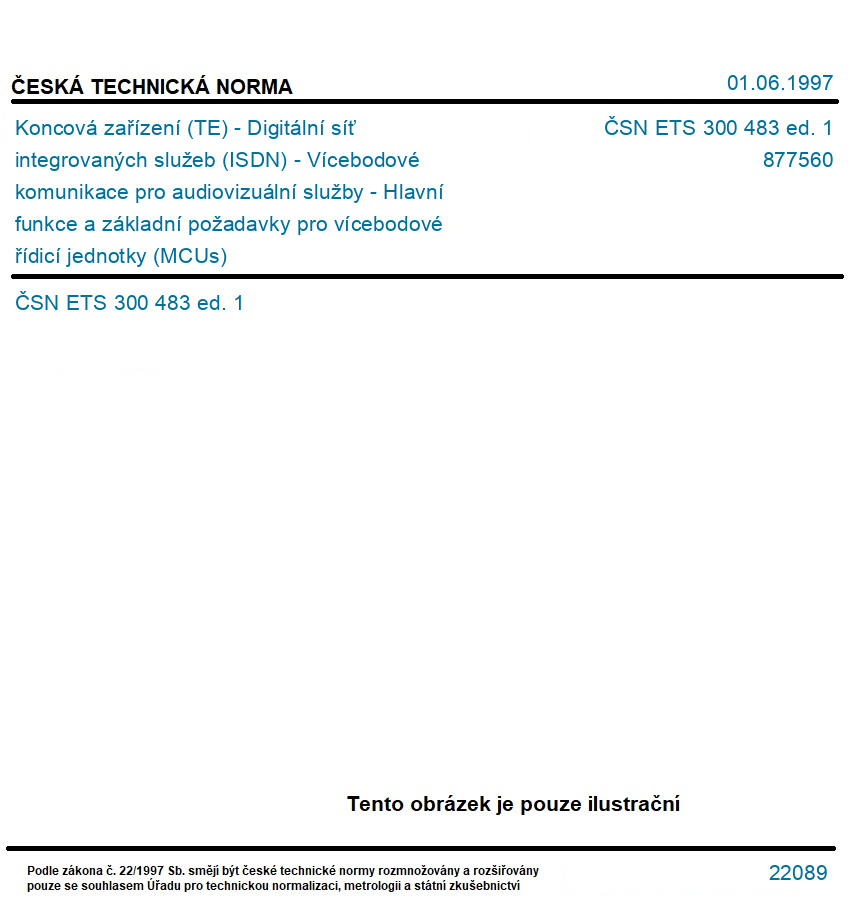 ČESKÁ TECHNICKÁ NORMA

01.06.1997

Koncová zařízení (TE) - Digitální síť integrovaných služeb (ISDN) - Vícebodové komunikace pro audiovizuální služby - Hlavní funkce a základní požadavky pro vícebodové řídicí jednotky (MCUs)

ČSN ETS 300 483 ed. 1
877560

ČSN ETS 300 483 ed. 1

Tento obrázek je pouze ilustrační

Podle zákona č. 22/1997 Sb. smějí být české technické normy rozmnožovány a rozšiřovány pouze se souhlasem Úřadu pro technickou normalizaci, metrologii a státní zkušebnictví

22089